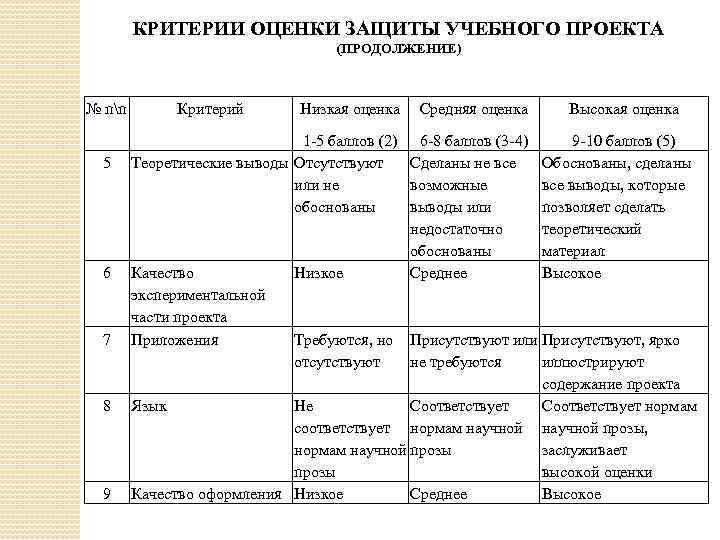 КРИТЕРИИ ОЦЕНКИ ЗАЩИТЫ УЧЕБНОГО ПРОЕКТА
(ПРОДОЛЖЕНИЕ)

| № п\п | Критерий | Низкая оценка 1-5 баллов (2) | Средняя оценка 6-8 баллов (3-4) | Высокая оценка 9-10 баллов (5) |
|---|---|---|---|---|
| 5 | Теоретические выводы | Отсутствуют или не обоснованы | Сделаны не все возможные выводы или недостаточно обоснованы | Обоснованы, сделаны все выводы, которые позволяет сделать теоретический материал |
| 6 | Качество экспериментальной части проекта | Низкое | Среднее | Высокое |
| 7 | Приложения | Требуются, но отсутствуют | Присутствуют или не требуются | Присутствуют, ярко иллюстрируют содержание проекта |
| 8 | Язык | Не соответствует нормам научной прозы | Соответствует нормам научной прозы | Соответствует нормам научной прозы, заслуживает высокой оценки |
| 9 | Качество оформления | Низкое | Среднее | Высокое |